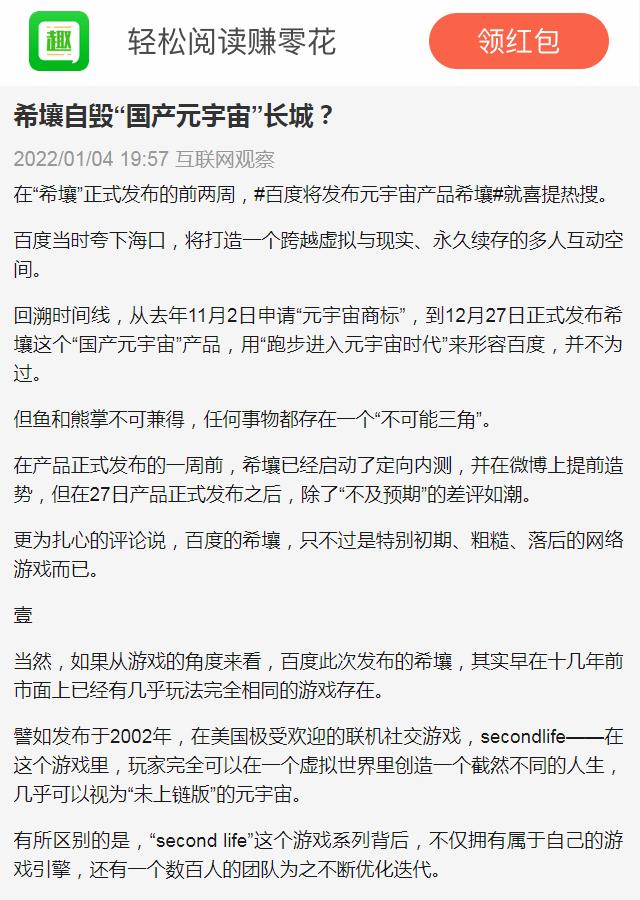 趣

轻松阅读赚零花

领红包

希壤自毁“国产元宇宙”长城？

2022/01/04 19:57 互联网观察

在“希壤”正式发布的前两周，#百度将发布元宇宙产品希壤#就喜提热搜。

百度当时夸下海口，将打造一个跨越虚拟与现实、永久续存的多人互动空间。

回溯时间线，从去年11月2日申请“元宇宙商标”，到12月27日正式发布希壤这个“国产元宇宙”产品，用“跑步进入元宇宙时代”来形容百度，并不为过。

但鱼和熊掌不可兼得，任何事物都存在一个“不可能三角”。

在产品正式发布的一周前，希壤已经启动了定向内测，并在微博上提前造势，但在27日产品正式发布之后，除了“不及预期”的差评如潮。

更为扎心的评论说，百度的希壤，只不过是特别初期、粗糙、落后的网络游戏而已。

壹

当然，如果从游戏的角度来看，百度此次发布的希壤，其实早在十几年前市面上已经有几乎玩法完全相同的游戏存在。

譬如发布于2002年，在美国极受欢迎的联机社交游戏，secondlife——在这个游戏里，玩家完全可以在一个虚拟世界里创造一个截然不同的人生，几乎可以视为“未上链版”的元宇宙。

有所区别的是，“second life”这个游戏系列背后，不仅拥有属于自己的游戏引擎，还有一个数百人的团队为之不断优化迭代。